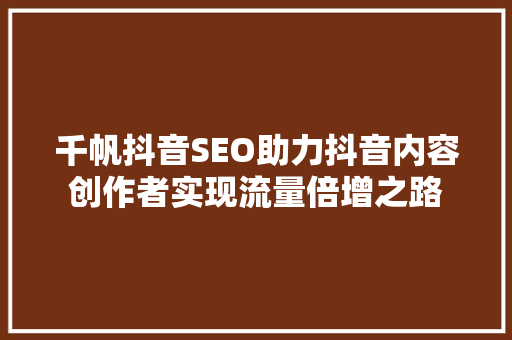 千帆抖音SEO助力抖音内容创作者实现流量倍增之路